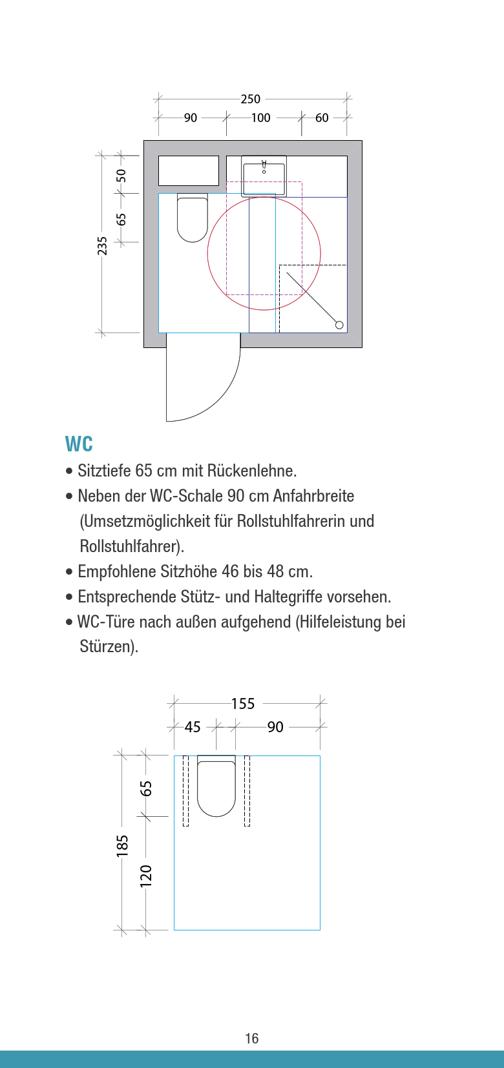 250
90
100
60
50
65
235

WC

• Sitztiefe 65 cm mit Rückenlehne.
• Neben der WC-Schale 90 cm Anfahrbreite (Umsetzmöglichkeit für Rollstuhlfahrerin und Rollstuhlfahrer).
• Empfohlene Sitzhöhe 46 bis 48 cm.
• Entsprechende Stütz- und Haltegriffe vorsehen.
• WC-Türe nach außen aufgehend (Hilfeleistung bei Stürzen).

155
45
90
65
185
120

16